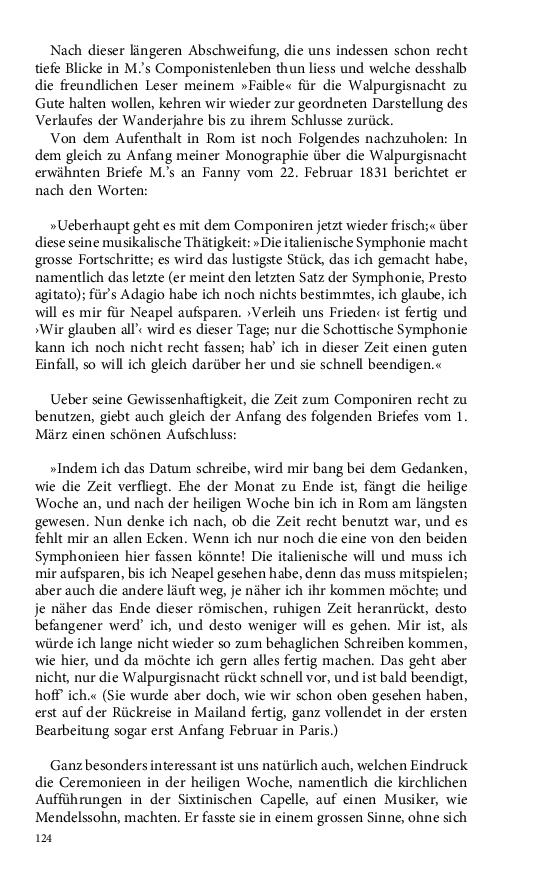 Nach dieser längeren Abschweifung, die uns indessen schon recht tiefe Blicke in M.'s Componistenleben thun liess und welche desshalb die freundlichen Leser meinem »Faible« für die Walpurgisnacht zu Gute halten wollen, kehren wir wieder zur geordneten Darstellung des Verlaufes der Wanderjahre bis zu ihrem Schlusse zurück.

Von dem Aufenthalt in Rom ist noch Folgendes nachzuholen: In dem gleich zu Anfang meiner Monographie über die Walpurgisnacht erwähnten Briefe M.'s an Fanny vom 22. Februar 1831 berichtet er nach den Worten:

»Ueberhaupt geht es mit dem Componiren jetzt wieder frisch;« über diese seine musikalische Thätigkeit: »Die italienische Symphonie macht grosse Fortschritte; es wird das lustigste Stück, das ich gemacht habe, namentlich das letzte (er meint den letzten Satz der Symphonie, Presto agitato); für's Adagio habe ich noch nichts bestimmtes, ich glaube, ich will es mir für Neapel aufsparen. ›Verleih uns Frieden‹ ist fertig und ›Wir glauben all'‹ wird es dieser Tage; nur die Schottische Symphonie kann ich noch nicht recht fassen; hab' ich in dieser Zeit einen guten Einfall, so will ich gleich darüber her und sie schnell beendigen.«

Ueber seine Gewissenhaftigkeit, die Zeit zum Componiren recht zu benutzen, giebt auch gleich der Anfang des folgenden Briefes vom 1. März einen schönen Aufschluss:

»Indem ich das Datum schreibe, wird mir bang bei dem Gedanken, wie die Zeit verfliegt. Ehe der Monat zu Ende ist, fängt die heilige Woche an, und nach der heiligen Woche bin ich in Rom am längsten gewesen. Nun denke ich nach, ob die Zeit recht benutzt war, und es fehlt mir an allen Ecken. Wenn ich nur noch die eine von den beiden Symphonieen hier fassen könnte! Die italienische will und muss ich mir aufsparen, bis ich Neapel gesehen habe, denn das muss mitspielen; aber auch die andere läuft weg, je näher ich ihr kommen möchte; und je näher das Ende dieser römischen, ruhigen Zeit heranrückt, desto befangener werd' ich, und desto weniger will es gehen. Mir ist, als würde ich lange nicht wieder so zum behaglichen Schreiben kommen, wie hier, und da möchte ich gern alles fertig machen. Das geht aber nicht, nur die Walpurgisnacht rückt schnell vor, und ist bald beendigt, hoff' ich.« (Sie wurde aber doch, wie wir schon oben gesehen haben, erst auf der Rückreise in Mailand fertig, ganz vollendet in der ersten Bearbeitung sogar erst Anfang Februar in Paris.)

Ganz besonders interessant ist uns natürlich auch, welchen Eindruck die Ceremonieen in der heiligen Woche, namentlich die kirchlichen Aufführungen in der Sixtinischen Capelle, auf einen Musiker, wie Mendelssohn, machten. Er fasste sie in einem grossen Sinne, ohne sich

124